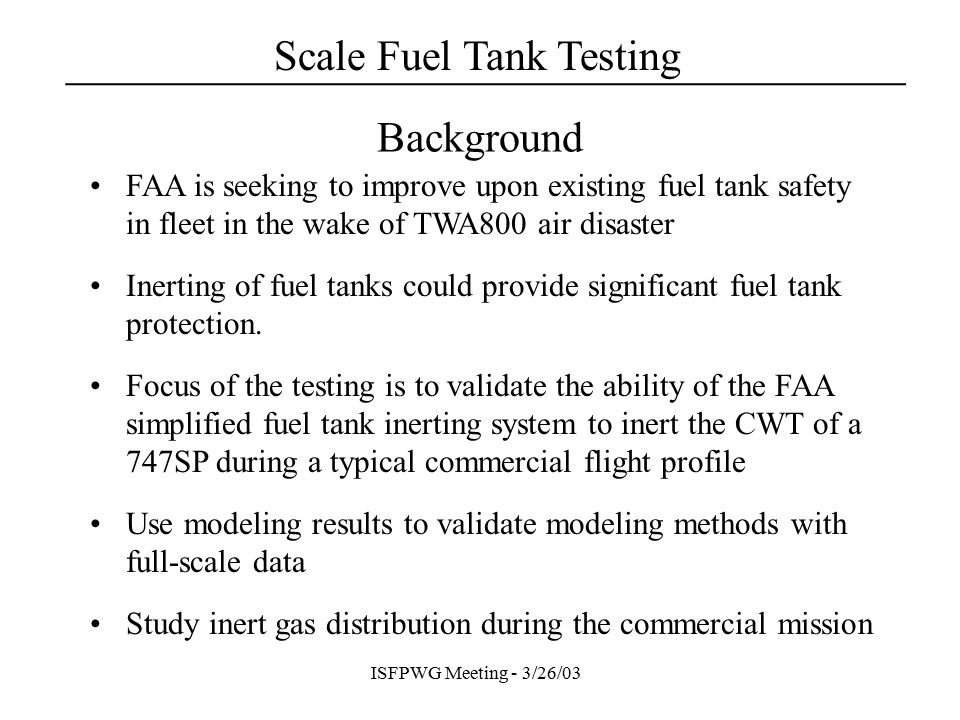 Scale Fuel Tank Testing

Background

• FAA is seeking to improve upon existing fuel tank safety in fleet in the wake of TWA800 air disaster

• Inerting of fuel tanks could provide significant fuel tank protection.

• Focus of the testing is to validate the ability of the FAA simplified fuel tank inerting system to inert the CWT of a 747SP during a typical commercial flight profile

• Use modeling results to validate modeling methods with full-scale data

• Study inert gas distribution during the commercial mission

ISFPWG Meeting - 3/26/03